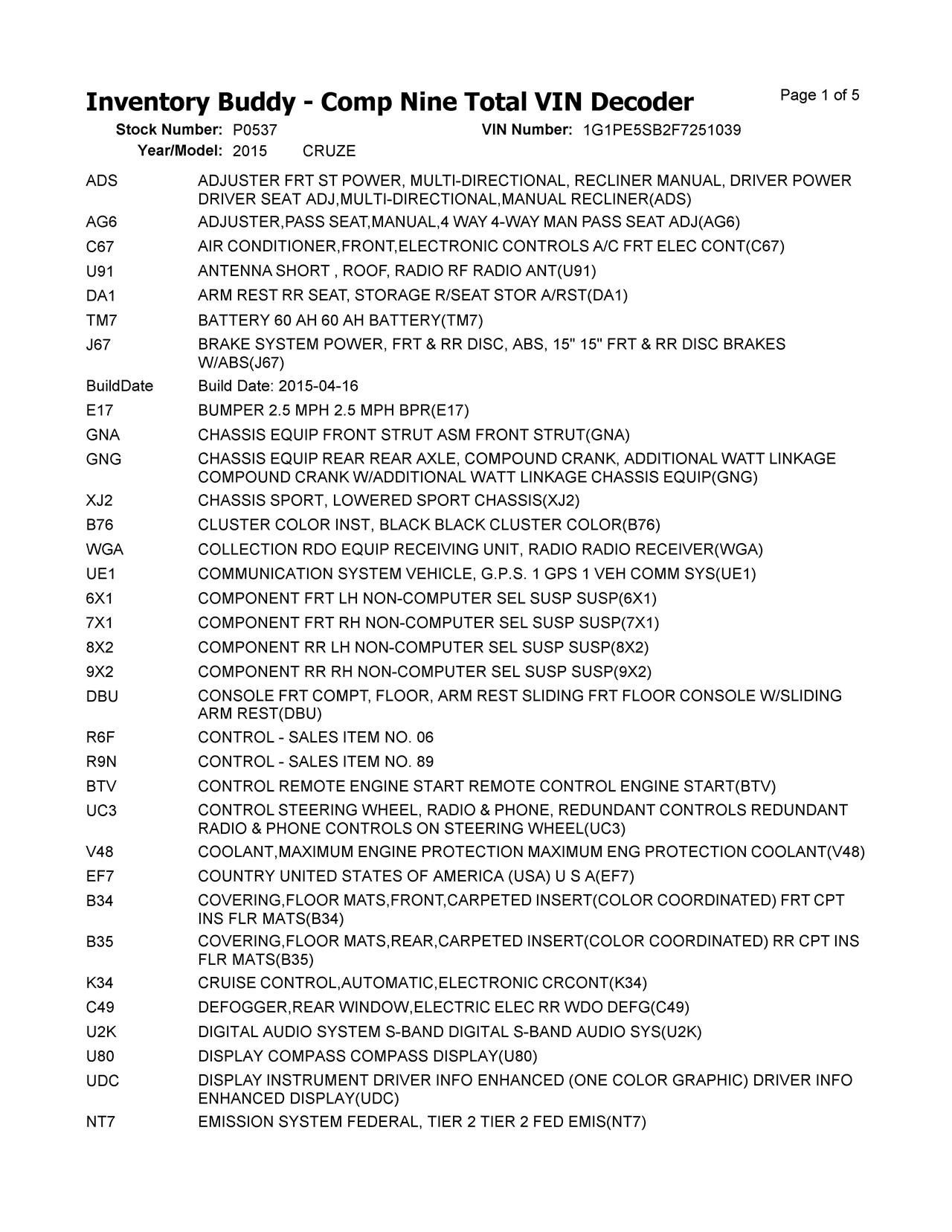 Inventory Buddy - Comp Nine Total VIN Decoder
Page 1 of 5

Stock Number: P0537
VIN Number: 1G1PE5SB2F7251039
Year/Model: 2015 CRUZE

| | |
|---|---|
| ADS | ADJUSTER FRT ST POWER, MULTI-DIRECTIONAL, RECLINER MANUAL, DRIVER POWER DRIVER SEAT ADJ,MULTI-DIRECTIONAL,MANUAL RECLINER(ADS) |
| AG6 | ADJUSTER,PASS SEAT,MANUAL,4 WAY 4-WAY MAN PASS SEAT ADJ(AG6) |
| C67 | AIR CONDITIONER,FRONT,ELECTRONIC CONTROLS A/C FRT ELEC CONT(C67) |
| U91 | ANTENNA SHORT , ROOF, RADIO RF RADIO ANT(U91) |
| DA1 | ARM REST RR SEAT, STORAGE R/SEAT STOR A/RST(DA1) |
| TM7 | BATTERY 60 AH 60 AH BATTERY(TM7) |
| J67 | BRAKE SYSTEM POWER, FRT & RR DISC, ABS, 15" 15" FRT & RR DISC BRAKES W/ABS(J67) |
| BuildDate | Build Date: 2015-04-16 |
| E17 | BUMPER 2.5 MPH 2.5 MPH BPR(E17) |
| GNA | CHASSIS EQUIP FRONT STRUT ASM FRONT STRUT(GNA) |
| GNG | CHASSIS EQUIP REAR REAR AXLE, COMPOUND CRANK, ADDITIONAL WATT LINKAGE COMPOUND CRANK W/ADDITIONAL WATT LINKAGE CHASSIS EQUIP(GNG) |
| XJ2 | CHASSIS SPORT, LOWERED SPORT CHASSIS(XJ2) |
| B76 | CLUSTER COLOR INST, BLACK BLACK CLUSTER COLOR(B76) |
| WGA | COLLECTION RDO EQUIP RECEIVING UNIT, RADIO RADIO RECEIVER(WGA) |
| UE1 | COMMUNICATION SYSTEM VEHICLE, G.P.S. 1 GPS 1 VEH COMM SYS(UE1) |
| 6X1 | COMPONENT FRT LH NON-COMPUTER SEL SUSP SUSP(6X1) |
| 7X1 | COMPONENT FRT RH NON-COMPUTER SEL SUSP SUSP(7X1) |
| 8X2 | COMPONENT RR LH NON-COMPUTER SEL SUSP SUSP(8X2) |
| 9X2 | COMPONENT RR RH NON-COMPUTER SEL SUSP SUSP(9X2) |
| DBU | CONSOLE FRT COMPT, FLOOR, ARM REST SLIDING FRT FLOOR CONSOLE W/SLIDING ARM REST(DBU) |
| R6F | CONTROL - SALES ITEM NO. 06 |
| R9N | CONTROL - SALES ITEM NO. 89 |
| BTV | CONTROL REMOTE ENGINE START REMOTE CONTROL ENGINE START(BTV) |
| UC3 | CONTROL STEERING WHEEL, RADIO & PHONE, REDUNDANT CONTROLS REDUNDANT RADIO & PHONE CONTROLS ON STEERING WHEEL(UC3) |
| V48 | COOLANT,MAXIMUM ENGINE PROTECTION MAXIMUM ENG PROTECTION COOLANT(V48) |
| EF7 | COUNTRY UNITED STATES OF AMERICA (USA) U S A(EF7) |
| B34 | COVERING,FLOOR MATS,FRONT,CARPETED INSERT(COLOR COORDINATED) FRT CPT INS FLR MATS(B34) |
| B35 | COVERING,FLOOR MATS,REAR,CARPETED INSERT(COLOR COORDINATED) RR CPT INS FLR MATS(B35) |
| K34 | CRUISE CONTROL,AUTOMATIC,ELECTRONIC CRCONT(K34) |
| C49 | DEFOGGER,REAR WINDOW,ELECTRIC ELEC RR WDO DEFG(C49) |
| U2K | DIGITAL AUDIO SYSTEM S-BAND DIGITAL S-BAND AUDIO SYS(U2K) |
| U80 | DISPLAY COMPASS COMPASS DISPLAY(U80) |
| UDC | DISPLAY INSTRUMENT DRIVER INFO ENHANCED (ONE COLOR GRAPHIC) DRIVER INFO ENHANCED DISPLAY(UDC) |
| NT7 | EMISSION SYSTEM FEDERAL, TIER 2 TIER 2 FED EMIS(NT7) |